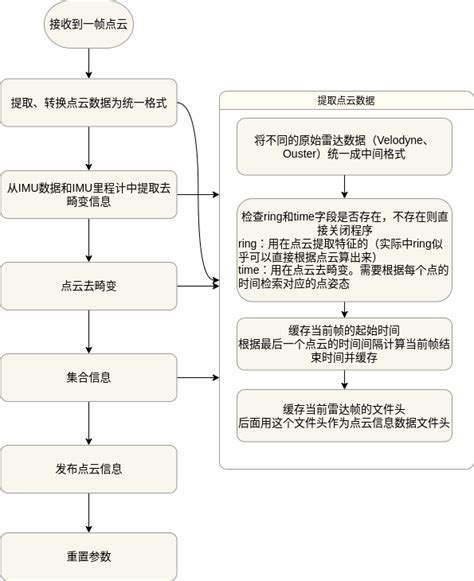 接收到一帧点云

提取、转换点云数据为统一格式

从IMU数据和IMU里程计中提取去畸变信息

点云去畸变

集合信息

发布点云信息

重置参数

提取点云数据

将不同的原始雷达数据（Velodyne、Ouster）统一成中间格式

检查ring和time字段是否存在，不存在则直接关闭程序
ring：用在点云提取特征的（实际中ring似乎可以直接根据点云算出来）
time：用在点云去畸变。需要根据每个点的时间检索对应的点姿态

缓存当前帧的起始时间
根据最后一个点云的时间间隔计算当前帧结束时间并缓存

缓存当前雷达帧的文件头
后面用这个文件头作为点云信息数据文件头